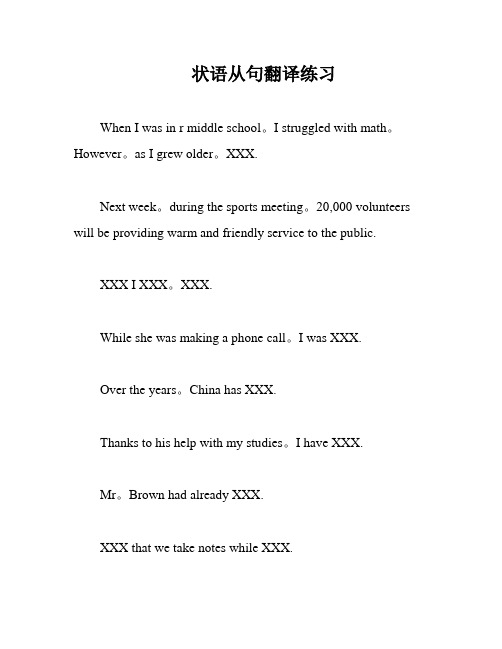 状语从句翻译练习

When I was in r middle school。I struggled with math。However。as I grew older。XXX.

Next week。during the sports meeting。20,000 volunteers will be providing warm and friendly service to the public.

XXX I XXX。XXX.

While she was making a phone call。I was XXX.

Over the years。China has XXX.

Thanks to his help with my studies。I have XXX.

Mr。Brown had already XXX.

XXX that we take notes while XXX.